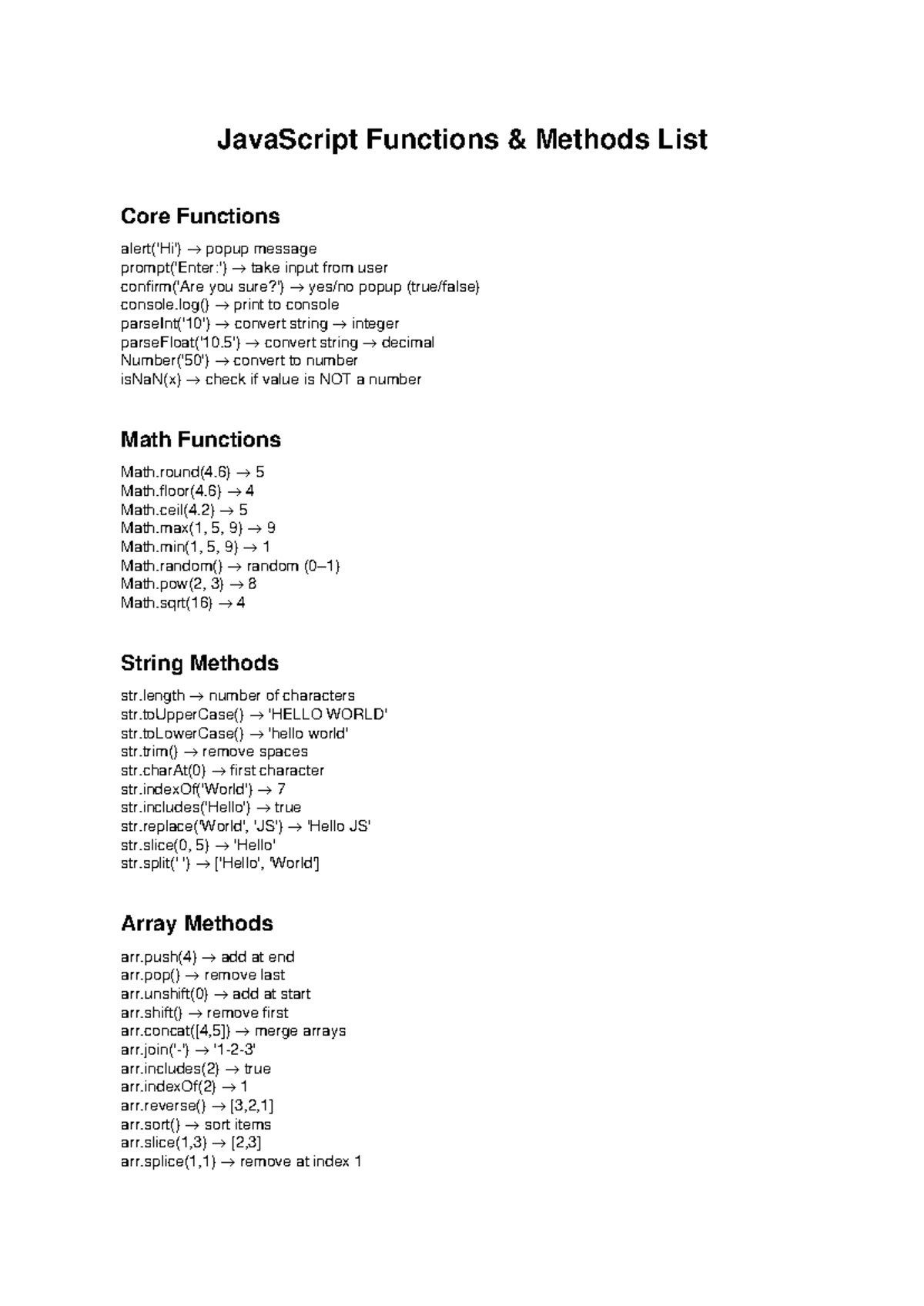 JavaScript Functions & Methods List

Core Functions

alert('Hi') → popup message
prompt('Enter:') → take input from user
confirm('Are you sure?') → yes/no popup (true/false)
console.log() → print to console
parseInt('10') → convert string → integer
parseFloat('10.5') → convert string → decimal
Number('50') → convert to number
isNaN(x) → check if value is NOT a number

Math Functions

Math.round(4.6) → 5
Math.floor(4.6) → 4
Math.ceil(4.2) → 5
Math.max(1, 5, 9) → 9
Math.min(1, 5, 9) → 1
Math.random() → random (0–1)
Math.pow(2, 3) → 8
Math.sqrt(16) → 4

String Methods

str.length → number of characters
str.toUpperCase() → 'HELLO WORLD'
str.toLowerCase() → 'hello world'
str.trim() → remove spaces
str.charAt(0) → first character
str.indexOf('World') → 7
str.includes('Hello') → true
str.replace('World', 'JS') → 'Hello JS'
str.slice(0, 5) → 'Hello'
str.split(' ') → ['Hello', 'World']

Array Methods

arr.push(4) → add at end
arr.pop() → remove last
arr.unshift(0) → add at start
arr.shift() → remove first
arr.concat([4,5]) → merge arrays
arr.join('-') → '1-2-3'
arr.includes(2) → true
arr.indexOf(2) → 1
arr.reverse() → [3,2,1]
arr.sort() → sort items
arr.slice(1,3) → [2,3]
arr.splice(1,1) → remove at index 1